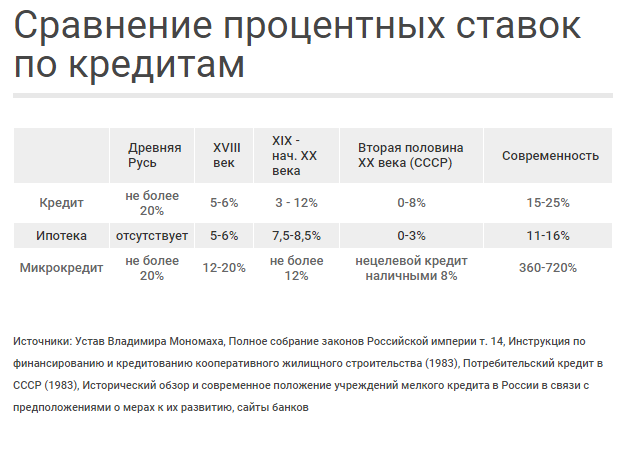 Сравнение процентных ставок по кредитам

| | Древняя Русь | XVIII век | XIX - нач. XX века | Вторая половина XX века (СССР) | Современность |
|---|---|---|---|---|---|
| Кредит | не более 20% | 5-6% | 3 - 12% | 0-8% | 15-25% |
| Ипотека | отсутствует | 5-6% | 7,5-8,5% | 0-3% | 11-16% |
| Микрокредит | не более 20% | 12-20% | не более 12% | нецелевой кредит наличными 8% | 360-720% |

Источники: Устав Владимира Мономаха, Полное собрание законов Российской империи т. 14, Инструкция по финансированию и кредитованию кооперативного жилищного строительства (1983), Потребительский кредит в СССР (1983), Исторический обзор и современное положение учреждений мелкого кредита в России в связи с предположениями о мерах к их развитию, сайты банков